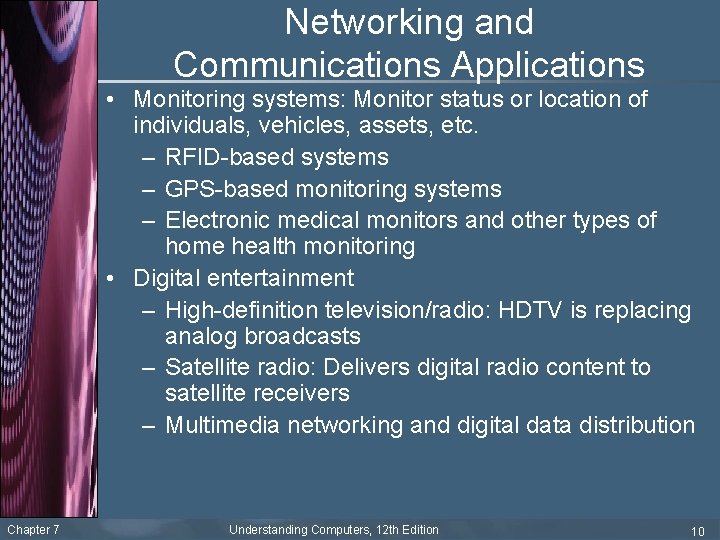 Networking and Communications Applications

• Monitoring systems: Monitor status or location of individuals, vehicles, assets, etc.
– RFID-based systems
– GPS-based monitoring systems
– Electronic medical monitors and other types of home health monitoring
• Digital entertainment
– High-definition television/radio: HDTV is replacing analog broadcasts
– Satellite radio: Delivers digital radio content to satellite receivers
– Multimedia networking and digital data distribution

Chapter 7 Understanding Computers, 12th Edition 10